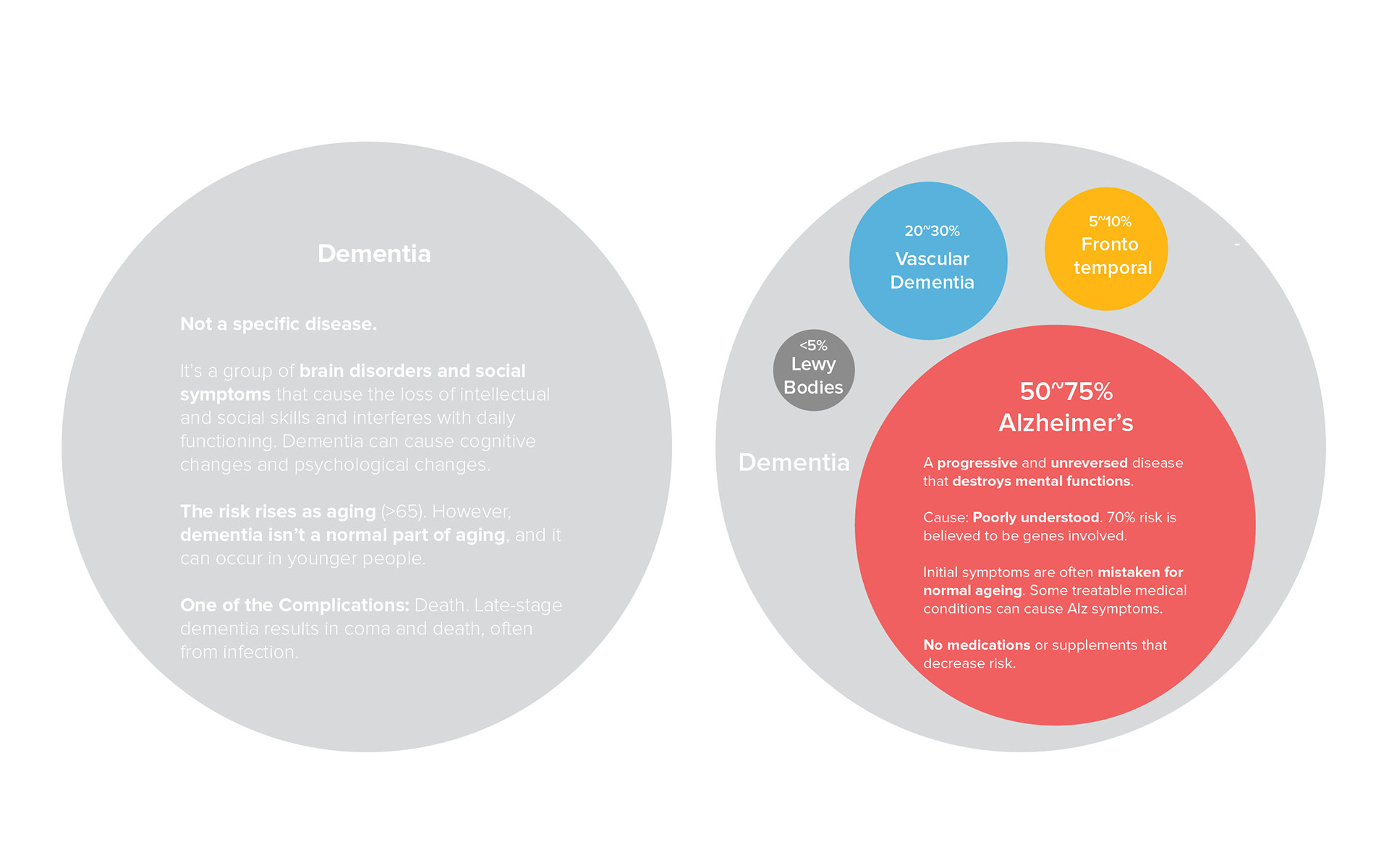 Dementia

Not a specific disease.

It's a group of brain disorders and social symptoms that cause the loss of intellectual and social skills and interferes with daily functioning. Dementia can cause cognitive changes and psychological changes.

The risk rises as aging (>65). However, dementia isn't a normal part of aging, and it can occur in younger people.

One of the Complications: Death. Late-stage dementia results in coma and death, often from infection.

20~30%
Vascular Dementia

5~10%
Fronto temporal

<5%
Lewy Bodies

Dementia

50~75%
Alzheimer's

A progressive and unreversed disease that destroys mental functions.

Cause: Poorly understood. 70% risk is believed to be genes involved.

Initial symptoms are often mistaken for normal ageing. Some treatable medical conditions can cause Alz symptoms.

No medications or supplements that decrease risk.